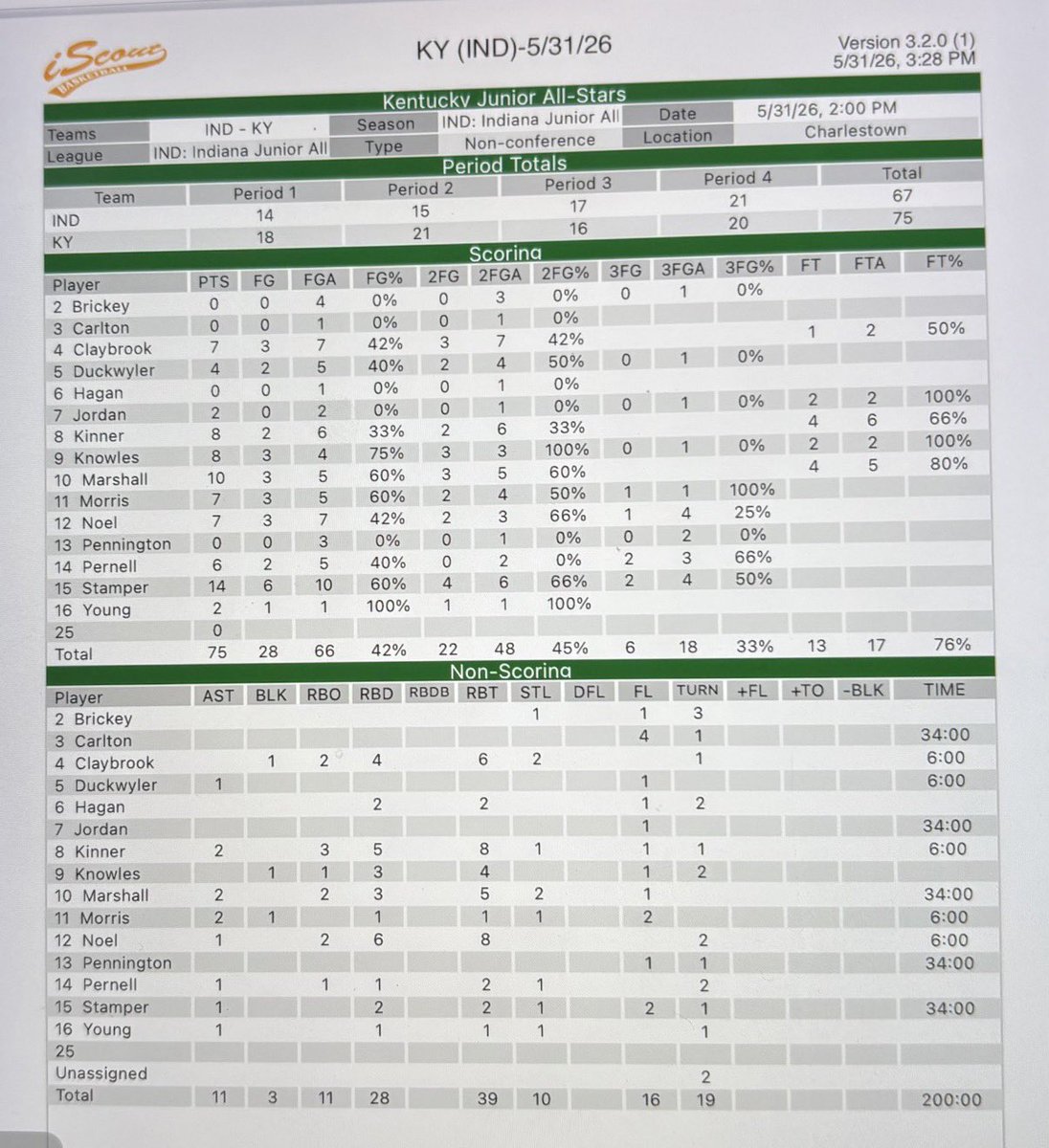 iScout BASKETBALL

KY (IND)-5/31/26

Version 3.2.0 (1)
5/31/26, 3:28 PM

Kentucky Junior All-Stars

| Teams | IND - KY | Season | IND: Indiana Junior All | Date | 5/31/26, 2:00 PM |
|---|---|---|---|---|---|
| League | IND: Indiana Junior All | Type | Non-conference | Location | Charlestown |

Period Totals

| Team | Period 1 | Period 2 | Period 3 | Period 4 | Total |
|---|---|---|---|---|---|
| IND | 14 | 15 | 17 | 21 | 67 |
| KY | 18 | 21 | 16 | 20 | 75 |

Scoring

| Player | PTS | FG | FGA | FG% | 2FG | 2FGA | 2FG% | 3FG | 3FGA | 3FG% | FT | FTA | FT% |
|---|---|---|---|---|---|---|---|---|---|---|---|---|---|
| 2 Brickey | 0 | 0 | 4 | 0% | 0 | 3 | 0% | 0 | 1 | 0% | | | |
| 3 Carlton | 0 | 0 | 1 | 0% | 0 | 1 | 0% | | | | | | |
| 4 Claybrook | 7 | 3 | 7 | 42% | 3 | 7 | 42% | | | | 1 | 2 | 50% |
| 5 Duckwyler | 4 | 2 | 5 | 40% | 2 | 4 | 50% | 0 | 1 | 0% | | | |
| 6 Hagan | 0 | 0 | 1 | 0% | 0 | 1 | 0% | | | | | | |
| 7 Jordan | 2 | 0 | 2 | 0% | 0 | 1 | 0% | 0 | 1 | 0% | 2 | 2 | 100% |
| 8 Kinner | 8 | 2 | 6 | 33% | 2 | 6 | 33% | | | | 4 | 6 | 66% |
| 9 Knowles | 8 | 3 | 4 | 75% | 3 | 3 | 100% | 0 | 1 | 0% | 2 | 2 | 100% |
| 10 Marshall | 10 | 3 | 5 | 60% | 3 | 5 | 60% | | | | 4 | 5 | 80% |
| 11 Morris | 7 | 3 | 5 | 60% | 2 | 4 | 50% | 1 | 1 | 100% | | | |
| 12 Noel | 7 | 3 | 7 | 42% | 2 | 3 | 66% | 1 | 4 | 25% | | | |
| 13 Pennington | 0 | 0 | 3 | 0% | 0 | 1 | 0% | 0 | 2 | 0% | | | |
| 14 Pernell | 6 | 2 | 5 | 40% | 0 | 2 | 0% | 2 | 3 | 66% | | | |
| 15 Stamper | 14 | 6 | 10 | 60% | 4 | 6 | 66% | 2 | 4 | 50% | | | |
| 16 Young | 2 | 1 | 1 | 100% | 1 | 1 | 100% | | | | | | |
| 25 | 0 | | | | | | | | | | | | |
| Total | 75 | 28 | 66 | 42% | 22 | 48 | 45% | 6 | 18 | 33% | 13 | 17 | 76% |

Non-Scoring

| Player | AST | BLK | RBO | RBD | RBDB | RBT | STL | DFL | FL | TURN | +FL | +TO | -BLK | TIME |
|---|---|---|---|---|---|---|---|---|---|---|---|---|---|---|
| 2 Brickey | | | | | | | 1 | | 1 | 3 | | | | |
| 3 Carlton | | | | | | | | | 4 | 1 | | | | 34:00 |
| 4 Claybrook | | 1 | 2 | 4 | | 6 | 2 | | | 1 | | | | 6:00 |
| 5 Duckwyler | 1 | | | | | | | | 1 | | | | | 6:00 |
| 6 Hagan | | | | 2 | | 2 | | | 1 | 2 | | | | |
| 7 Jordan | | | | | | | | | 1 | | | | | 34:00 |
| 8 Kinner | 2 | | 3 | 5 | | 8 | 1 | | 1 | 1 | | | | 6:00 |
| 9 Knowles | | 1 | 1 | 3 | | 4 | | | 1 | 2 | | | | |
| 10 Marshall | 2 | | 2 | 3 | | 5 | 2 | | 1 | | | | | 34:00 |
| 11 Morris | 2 | 1 | | 1 | | 1 | 1 | | 2 | | | | | 6:00 |
| 12 Noel | 1 | | 2 | 6 | | 8 | | | | 2 | | | | 6:00 |
| 13 Pennington | | | | | | | | | 1 | 1 | | | | 34:00 |
| 14 Pernell | 1 | | 1 | 1 | | 2 | 1 | | | 2 | | | | |
| 15 Stamper | 1 | | | 2 | | 2 | 1 | | 2 | 1 | | | | 34:00 |
| 16 Young | 1 | | | 1 | | 1 | 1 | | | 1 | | | | |
| 25 | | | | | | | | | | | | | | |
| Unassigned | | | | | | | | | | 2 | | | | |
| Total | 11 | 3 | 11 | 28 | | 39 | 10 | | 16 | 19 | | | | 200:00 |